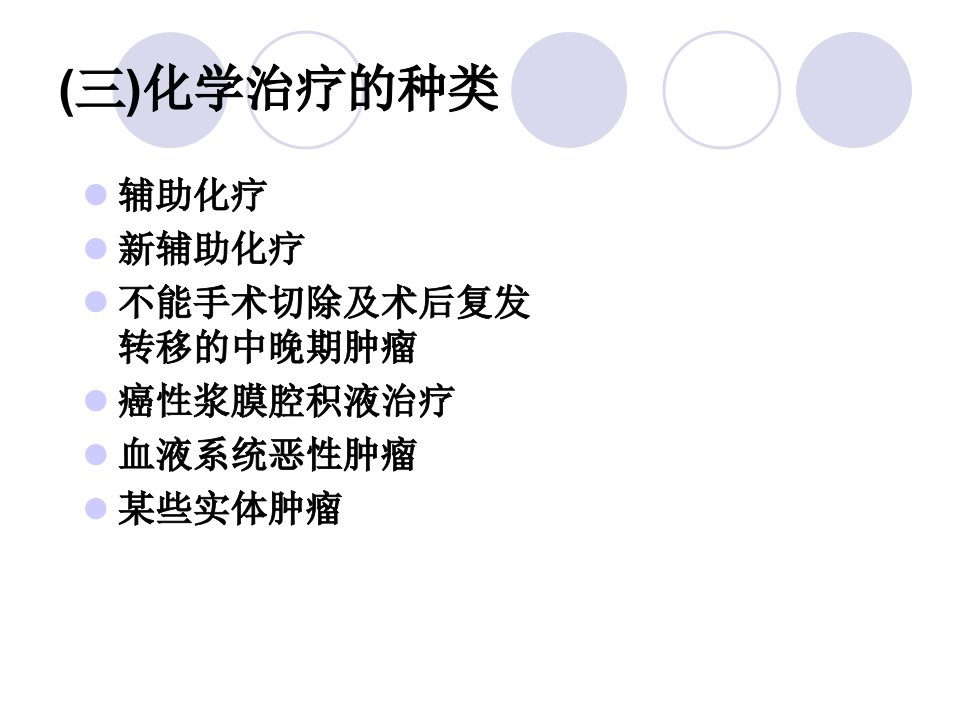 (三)化学治疗的种类

• 辅助化疗
• 新辅助化疗
• 不能手术切除及术后复发转移的中晚期肿瘤
• 癌性浆膜腔积液治疗
• 血液系统恶性肿瘤
• 某些实体肿瘤